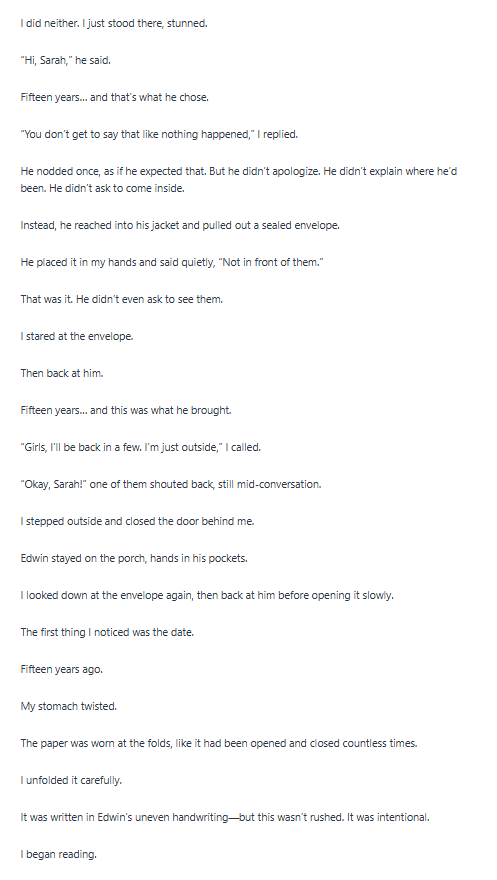 I did neither. I just stood there, stunned.

"Hi, Sarah," he said.

Fifteen years... and that's what he chose.

"You don't get to say that like nothing happened," I replied.

He nodded once, as if he expected that. But he didn't apologize. He didn't explain where he'd been. He didn't ask to come inside.

Instead, he reached into his jacket and pulled out a sealed envelope.

He placed it in my hands and said quietly, "Not in front of them."

That was it. He didn't even ask to see them.

I stared at the envelope.

Then back at him.

Fifteen years... and this was what he brought.

"Girls, I'll be back in a few. I'm just outside," I called.

"Okay, Sarah!" one of them shouted back, still mid-conversation.

I stepped outside and closed the door behind me.

Edwin stayed on the porch, hands in his pockets.

I looked down at the envelope again, then back at him before opening it slowly.

The first thing I noticed was the date.

Fifteen years ago.

My stomach twisted.

The paper was worn at the folds, like it had been opened and closed countless times.

I unfolded it carefully.

It was written in Edwin's uneven handwriting—but this wasn't rushed. It was intentional.

I began reading.